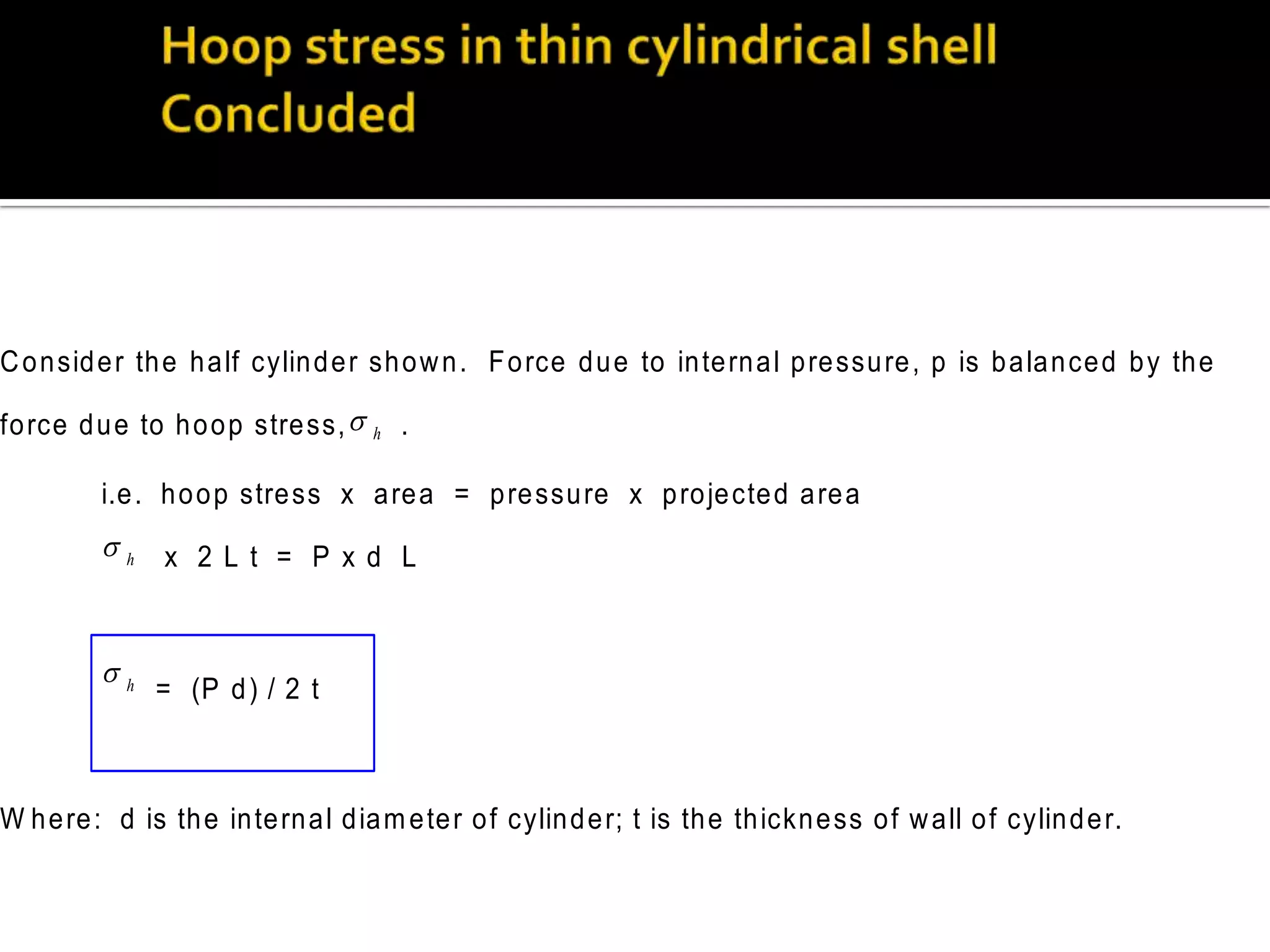 Hoop stress in thin cylindrical shell Concluded

Consider the half cylinder shown. Force due to internal pressure, p is balanced by the force due to hoop stress, $\sigma_h$ .

i.e. hoop stress x area = pressure x projected area

$\sigma_h$ x 2 L t = P x d L

$\sigma_h$ = (P d) / 2 t

Where: d is the internal diameter of cylinder; t is the thickness of wall of cylinder.